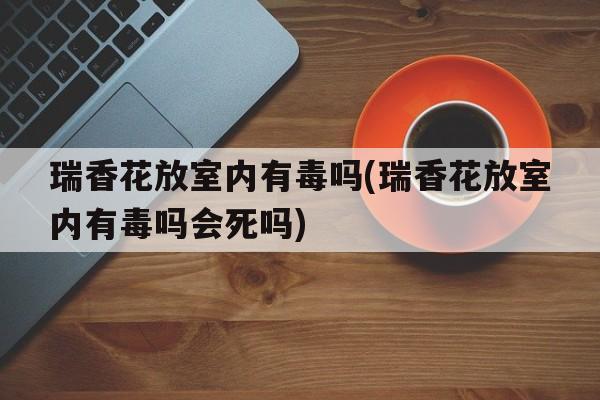 瑞香花放室内有毒吗(瑞香花放室内有毒吗会死吗)